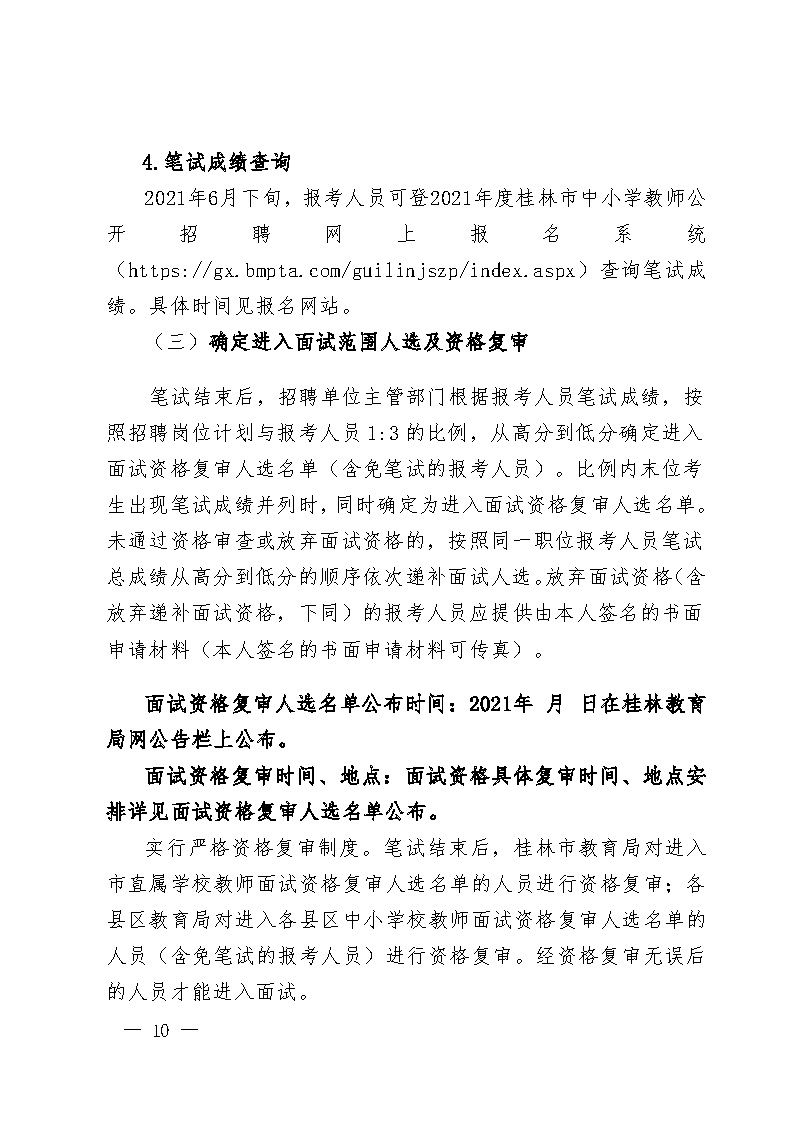 4.笔试成绩查询

2021年6月下旬，报考人员可登2021年度桂林市中小学教师公开招聘网上报名系统（https://gx.bmpta.com/guilinjszp/index.aspx）查询笔试成绩。具体时间见报名网站。

（三）确定进入面试范围人选及资格复审

笔试结束后，招聘单位主管部门根据报考人员笔试成绩，按照招聘岗位计划与报考人员1:3的比例，从高分到低分确定进入面试资格复审人选名单（含免笔试的报考人员）。比例内末位考生出现笔试成绩并列时，同时确定为进入面试资格复审人选名单。未通过资格审查或放弃面试资格的，按照同一职位报考人员笔试总成绩从高分到低分的顺序依次递补面试人选。放弃面试资格（含放弃递补面试资格，下同）的报考人员应提供由本人签名的书面申请材料（本人签名的书面申请材料可传真）。

面试资格复审人选名单公布时间：2021年 月 日在桂林教育局网公告栏上公布。

面试资格复审时间、地点：面试资格具体复审时间、地点安排详见面试资格复审人选名单公布。

实行严格资格复审制度。笔试结束后，桂林市教育局对进入市直属学校教师面试资格复审人选名单的人员进行资格复审；各县区教育局对进入各县区中小学校教师面试资格复审人选名单的人员（含免笔试的报考人员）进行资格复审。经资格复审无误后的人员才能进入面试。

— 10 —